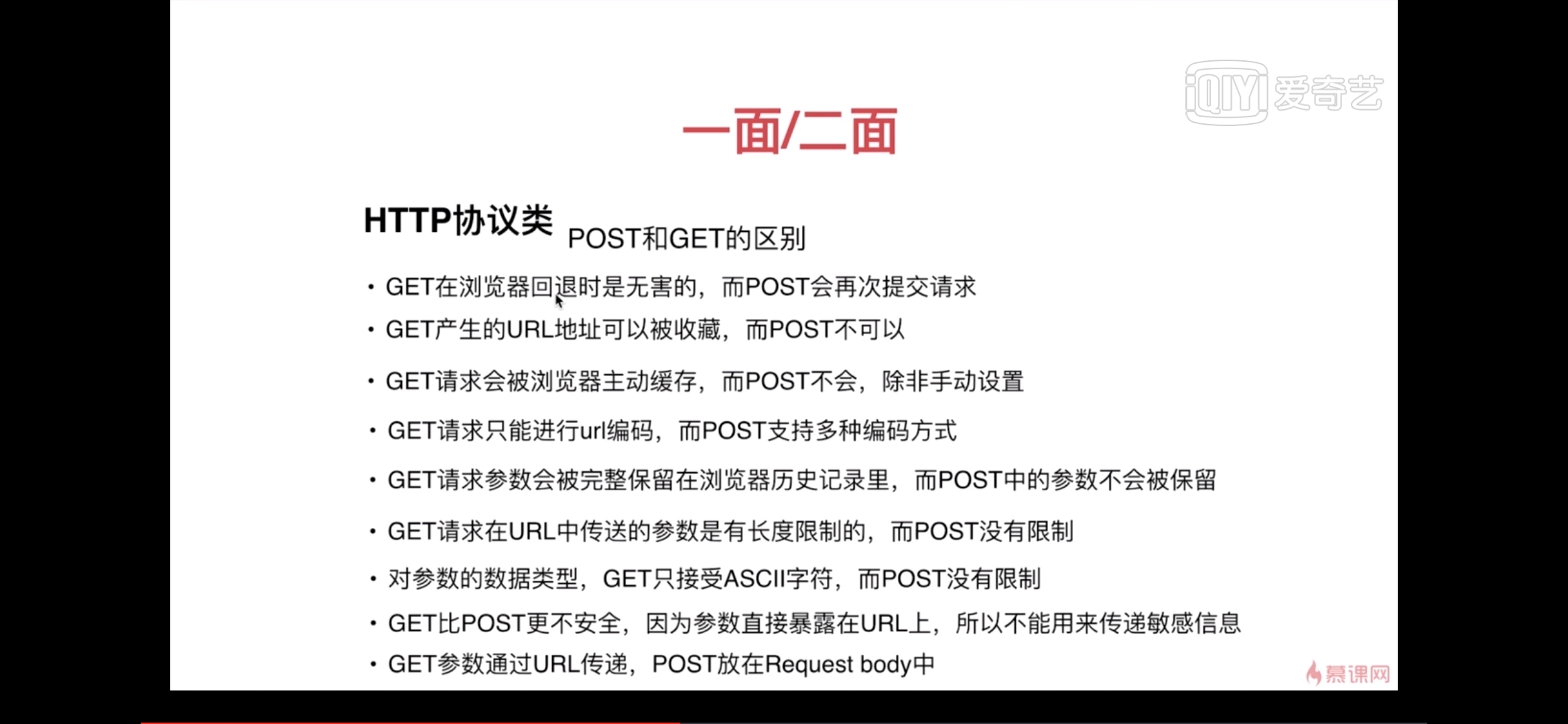 iQIYI 爱奇艺

一面/二面

HTTP协议类 POST和GET的区别

• GET在浏览器回退时是无害的，而POST会再次提交请求
• GET产生的URL地址可以被收藏，而POST不可以
• GET请求会被浏览器主动缓存，而POST不会，除非手动设置
• GET请求只能进行url编码，而POST支持多种编码方式
• GET请求参数会被完整保留在浏览器历史记录里，而POST中的参数不会被保留
• GET请求在URL中传送的参数是有长度限制的，而POST没有限制
• 对参数的数据类型，GET只接受ASCII字符，而POST没有限制
• GET比POST更不安全，因为参数直接暴露在URL上，所以不能用来传递敏感信息
• GET参数通过URL传递，POST放在Request body中

慕课网